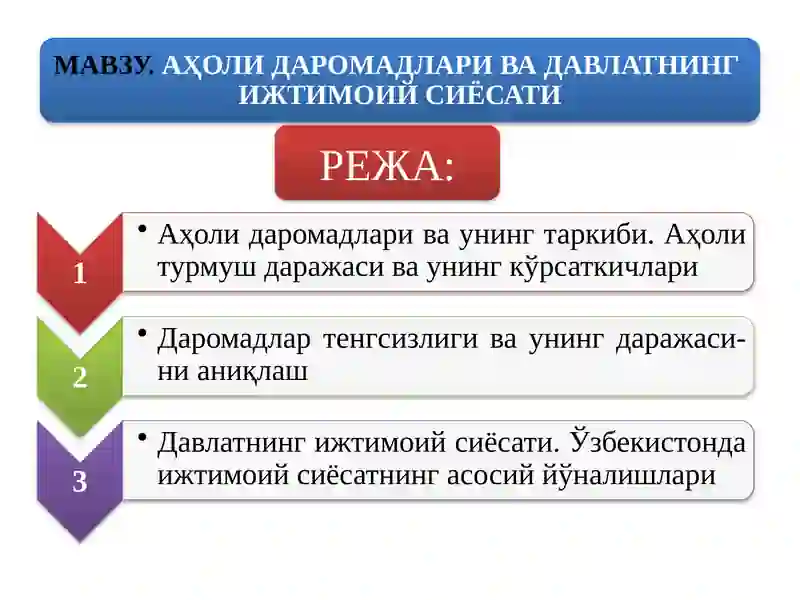 МАВЗУ. АҲОЛИ ДАРОМАДЛАРИ ВА ДАВЛАТНИНГ ИЖТИМОИЙ СИЁСАТИ

РЕЖА:

1
• Аҳоли даромадлари ва унинг таркиби. Аҳоли турмуш даражаси ва унинг кўрсаткичлари

2
• Даромадлар тенгсизлиги ва унинг даражасини аниқлаш

3
• Давлатнинг ижтимоий сиёсати. Ўзбекистонда ижтимоий сиёсатнинг асосий йўналишлари